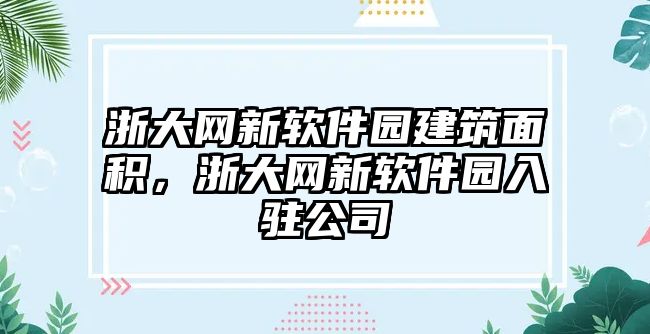 浙大网新软件园建筑面积，浙大网新软件园入驻公司